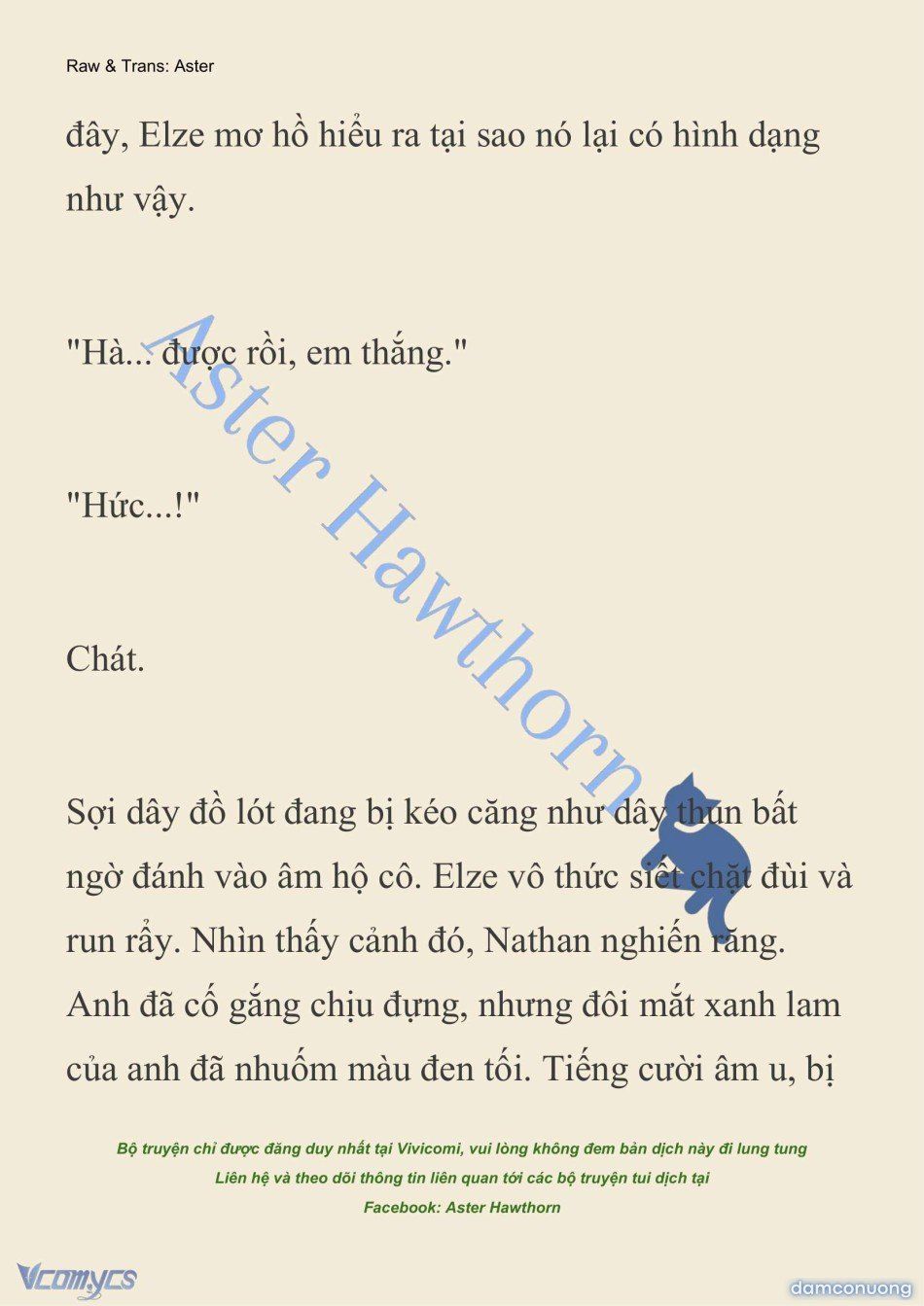 Raw & Trans: Aster

đây, Elze mơ hồ hiểu ra tại sao nó lại có hình dạng như vậy.

"Hà... được rồi, em thắng."

"Hức...!"

Chát.

Sợi dây đồ lót đang bị kéo căng như dây thun bất ngờ đánh vào âm hộ cô. Elze vô thức siết chặt đùi và run rẩy. Nhìn thấy cảnh đó, Nathan nghiến răng. Anh đã cố gắng chịu đựng, nhưng đôi mắt xanh lam của anh đã nhuốm màu đen tối. Tiếng cười âm u, bị

Aster Hawthorn

Bộ truyện chỉ được đăng duy nhất tại Vivicomi, vui lòng không đem bản dịch này đi lung tung
Liên hệ và theo dõi thông tin liên quan tới các bộ truyện tui dịch tại
Facebook: Aster Hawthorn

Vcomycs

damconuong